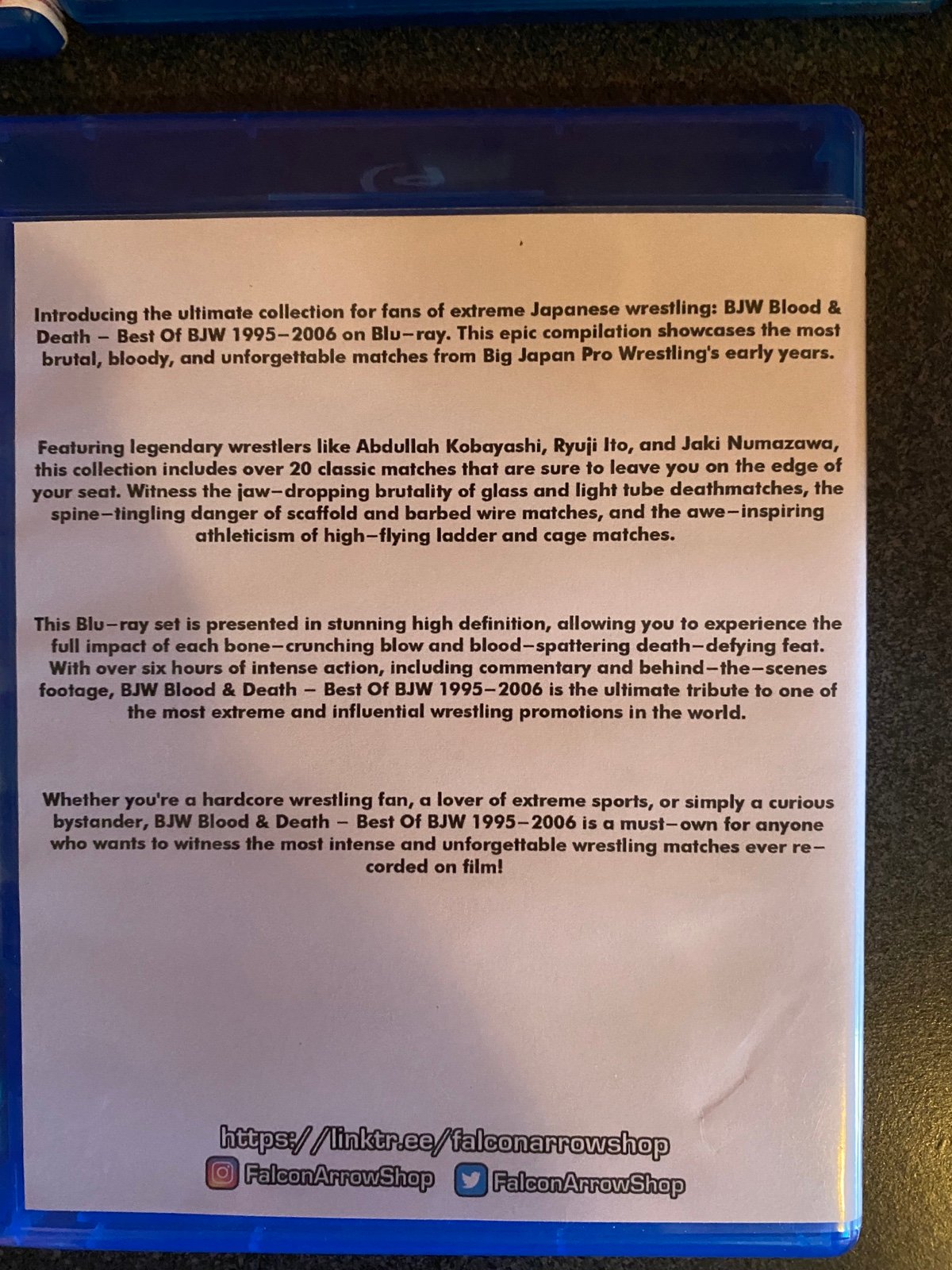 Introducing the ultimate collection for fans of extreme Japanese wrestling: BJW Blood & Death – Best Of BJW 1995–2006 on Blu–ray. This epic compilation showcases the most brutal, bloody, and unforgettable matches from Big Japan Pro Wrestling's early years.

Featuring legendary wrestlers like Abdullah Kobayashi, Ryuji Ito, and Jaki Numazawa, this collection includes over 20 classic matches that are sure to leave you on the edge of your seat. Witness the jaw–dropping brutality of glass and light tube deathmatches, the spine–tingling danger of scaffold and barbed wire matches, and the awe–inspiring athleticism of high–flying ladder and cage matches.

This Blu–ray set is presented in stunning high definition, allowing you to experience the full impact of each bone–crunching blow and blood–spattering death–defying feat. With over six hours of intense action, including commentary and behind–the–scenes footage, BJW Blood & Death – Best Of BJW 1995–2006 is the ultimate tribute to one of the most extreme and influential wrestling promotions in the world.

Whether you're a hardcore wrestling fan, a lover of extreme sports, or simply a curious bystander, BJW Blood & Death – Best Of BJW 1995–2006 is a must–own for anyone who wants to witness the most intense and unforgettable wrestling matches ever recorded on film!

https://linktr.ee/falconarrowshop
FalconArrowShop FalconArrowShop